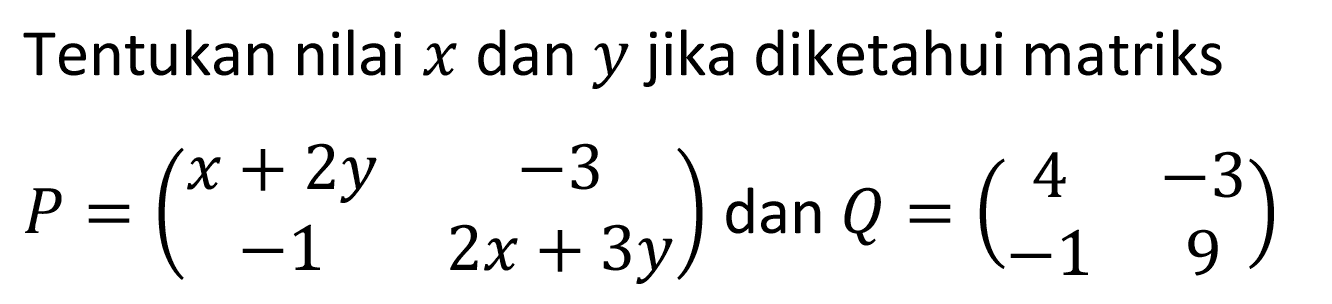 Tentukan nilai $x$ dan $y$ jika diketahui matriks

$P = \begin{pmatrix} x+2y & -3 \\ -1 & 2x+3y \end{pmatrix}$ dan $Q = \begin{pmatrix} 4 & -3 \\ -1 & 9 \end{pmatrix}$